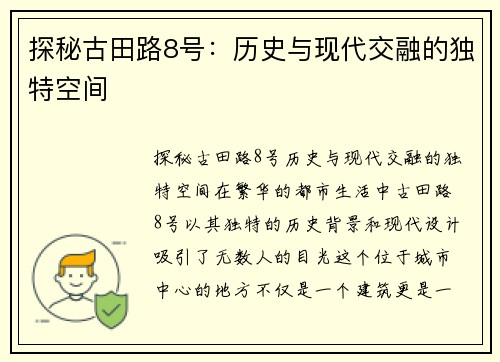 探秘古田路8号：历史与现代交融的独特空间

探秘古田路8号历史与现代交融的独特空间在繁华的都市生活中古田路8号以其独特的历史背景和现代设计吸引了无数人的目光这个位于城市中心的地方不仅是一个建筑更是一